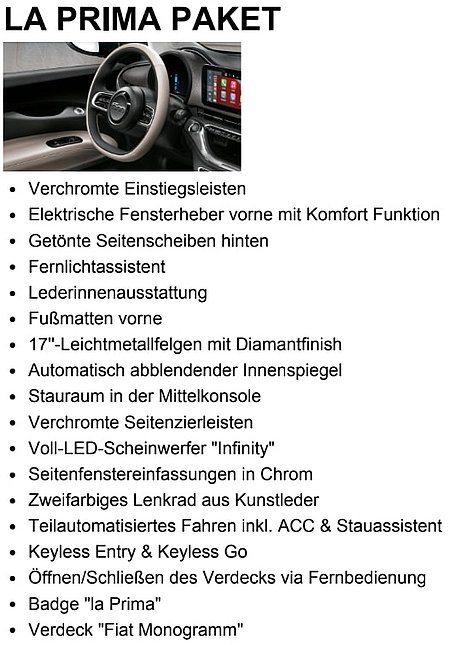 LA PRIMA PAKET

- Verchromte Einstiegsleisten
- Elektrische Fensterheber vorne mit Komfort Funktion
- Getönte Seitenscheiben hinten
- Fernlichtassistent
- Lederinnenausstattung
- Fußmatten vorne
- 17"-Leichtmetallfelgen mit Diamantfinish
- Automatisch abblendender Innenspiegel
- Stauraum in der Mittelkonsole
- Verchromte Seitenzierleisten
- Voll-LED-Scheinwerfer "Infinity"
- Seitenfenstereinfassungen in Chrom
- Zweifarbiges Lenkrad aus Kunstleder
- Teilautomatisiertes Fahren inkl. ACC & Stauassistent
- Keyless Entry & Keyless Go
- Öffnen/Schließen des Verdecks via Fernbedienung
- Badge "la Prima"
- Verdeck "Fiat Monogramm"